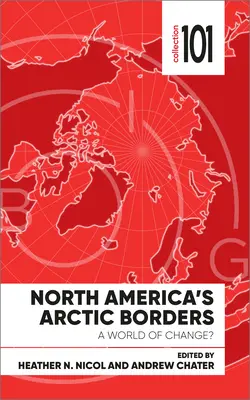 collection 101

NORTH AMERICA'S ARCTIC BORDERS
A WORLD OF CHANGE?

EDITED BY
HEATHER N. NICOL AND ANDREW CHATER